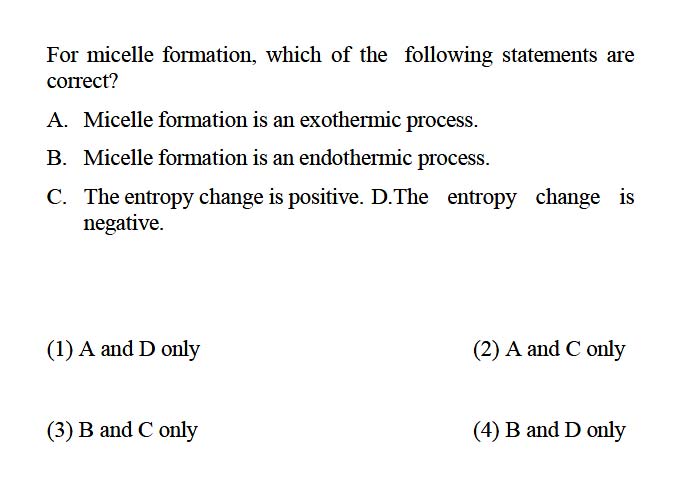 For micelle formation, which of the following statements are correct?

A. Micelle formation is an exothermic process.

B. Micelle formation is an endothermic process.

C. The entropy change is positive. D.The entropy change is negative.

(1) A and D only

(2) A and C only

(3) B and C only

(4) B and D only